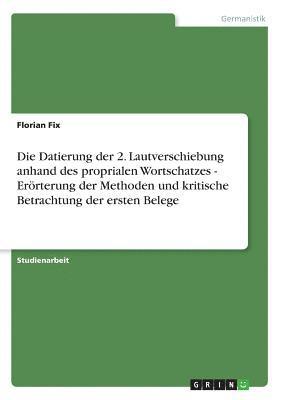 Germanistik

Florian Fix

Die Datierung der 2. Lautverschiebung anhand des proprialen Wortschatzes - Erörterung der Methoden und kritische Betrachtung der ersten Belege

Studienarbeit

GRIN